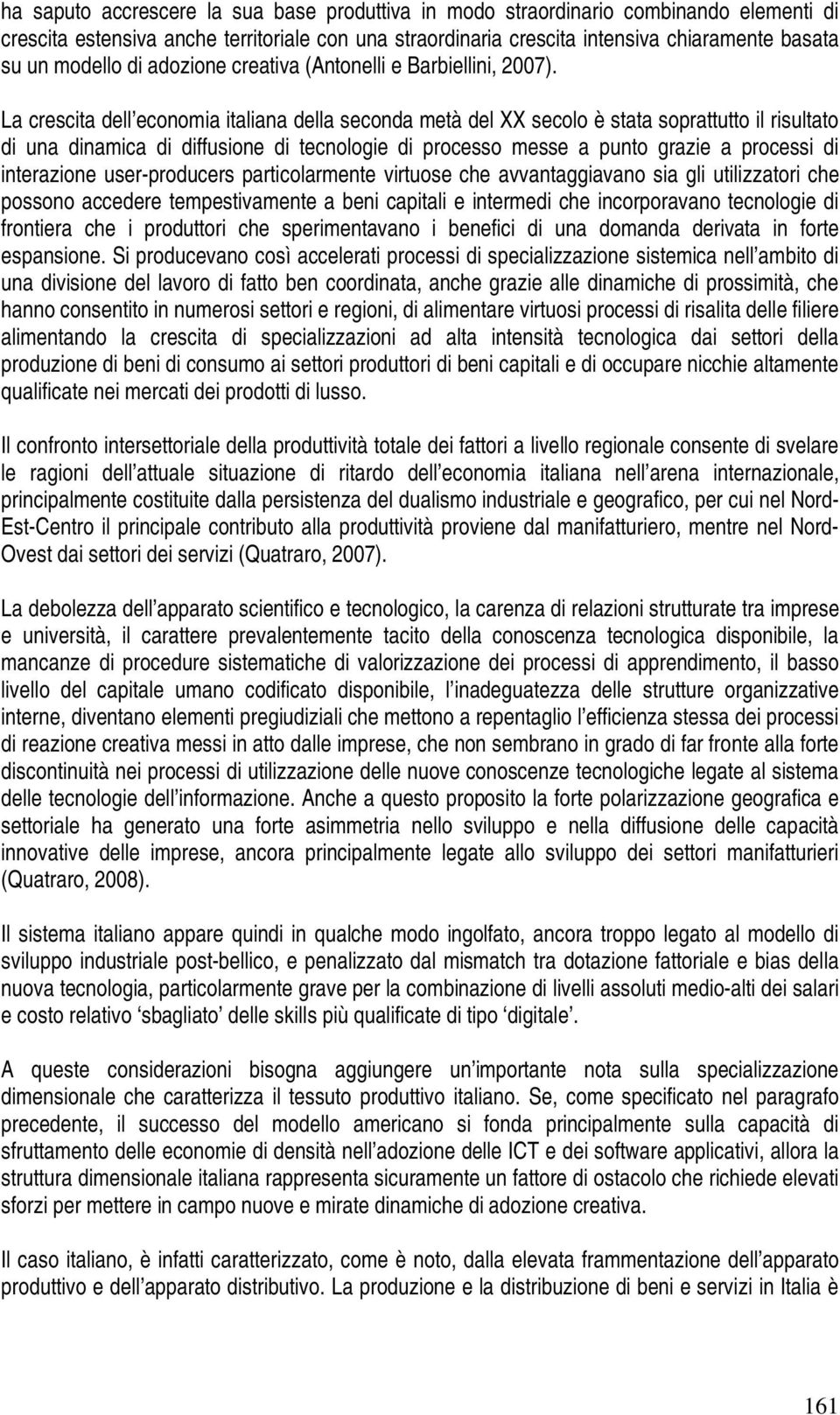 ha saputo accrescere la sua base produttiva in modo straordinario combinando elementi di crescita estensiva anche territoriale con una straordinaria crescita intensiva chiaramente basata su un modello di adozione creativa (Antonelli e Barbiellini, 2007).

La crescita dell economia italiana della seconda metà del XX secolo è stata soprattutto il risultato di una dinamica di diffusione di tecnologie di processo messe a punto grazie a processi di interazione user-producers particolarmente virtuose che avvantaggiavano sia gli utilizzatori che possono accedere tempestivamente a beni capitali e intermedi che incorporavano tecnologie di frontiera che i produttori che sperimentavano i benefici di una domanda derivata in forte espansione. Si producevano così accelerati processi di specializzazione sistemica nell ambito di una divisione del lavoro di fatto ben coordinata, anche grazie alle dinamiche di prossimità, che hanno consentito in numerosi settori e regioni, di alimentare virtuosi processi di risalita delle filiere alimentando la crescita di specializzazioni ad alta intensità tecnologica dai settori della produzione di beni di consumo ai settori produttori di beni capitali e di occupare nicchie altamente qualificate nei mercati dei prodotti di lusso.

Il confronto intersettoriale della produttività totale dei fattori a livello regionale consente di svelare le ragioni dell attuale situazione di ritardo dell economia italiana nell arena internazionale, principalmente costituite dalla persistenza del dualismo industriale e geografico, per cui nel Nord-Est-Centro il principale contributo alla produttività proviene dal manifatturiero, mentre nel Nord-Ovest dai settori dei servizi (Quatraro, 2007).

La debolezza dell apparato scientifico e tecnologico, la carenza di relazioni strutturate tra imprese e università, il carattere prevalentemente tacito della conoscenza tecnologica disponibile, la mancanze di procedure sistematiche di valorizzazione dei processi di apprendimento, il basso livello del capitale umano codificato disponibile, l inadeguatezza delle strutture organizzative interne, diventano elementi pregiudiziali che mettono a repentaglio l efficienza stessa dei processi di reazione creativa messi in atto dalle imprese, che non sembrano in grado di far fronte alla forte discontinuità nei processi di utilizzazione delle nuove conoscenze tecnologiche legate al sistema delle tecnologie dell informazione. Anche a questo proposito la forte polarizzazione geografica e settoriale ha generato una forte asimmetria nello sviluppo e nella diffusione delle capacità innovative delle imprese, ancora principalmente legate allo sviluppo dei settori manifatturieri (Quatraro, 2008).

Il sistema italiano appare quindi in qualche modo ingolfato, ancora troppo legato al modello di sviluppo industriale post-bellico, e penalizzato dal mismatch tra dotazione fattoriale e bias della nuova tecnologia, particolarmente grave per la combinazione di livelli assoluti medio-alti dei salari e costo relativo ‘sbagliato’ delle skills più qualificate di tipo ‘digitale’.

A queste considerazioni bisogna aggiungere un importante nota sulla specializzazione dimensionale che caratterizza il tessuto produttivo italiano. Se, come specificato nel paragrafo precedente, il successo del modello americano si fonda principalmente sulla capacità di sfruttamento delle economie di densità nell adozione delle ICT e dei software applicativi, allora la struttura dimensionale italiana rappresenta sicuramente un fattore di ostacolo che richiede elevati sforzi per mettere in campo nuove e mirate dinamiche di adozione creativa.

Il caso italiano, è infatti caratterizzato, come è noto, dalla elevata frammentazione dell apparato produttivo e dell apparato distributivo. La produzione e la distribuzione di beni e servizi in Italia è

161